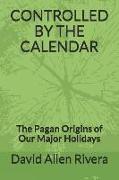 CONTROLLED BY THE CALENDAR

The Pagan Origins of Our Major Holidays

David Allen Rivera